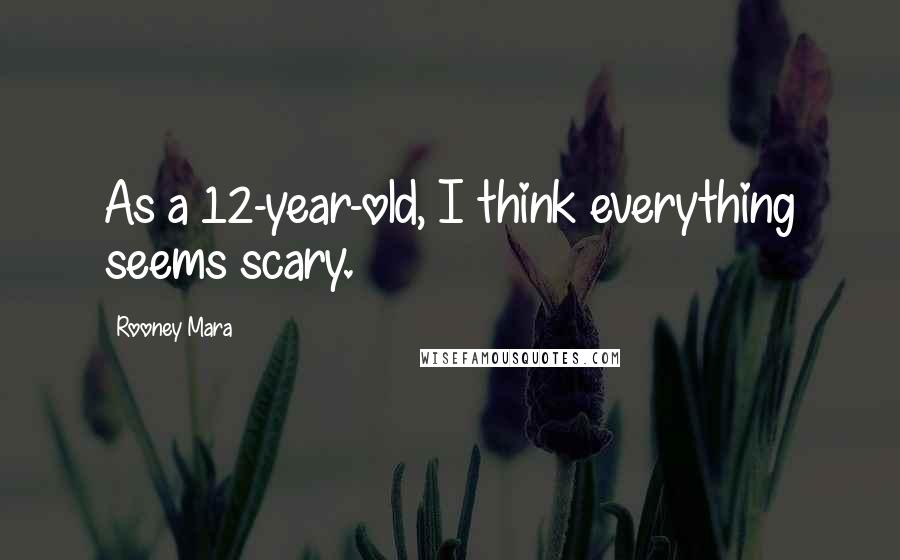 As a 12-year-old, I think everything seems scary.

Rooney Mara

WISEFAMOUSQUOTES.COM